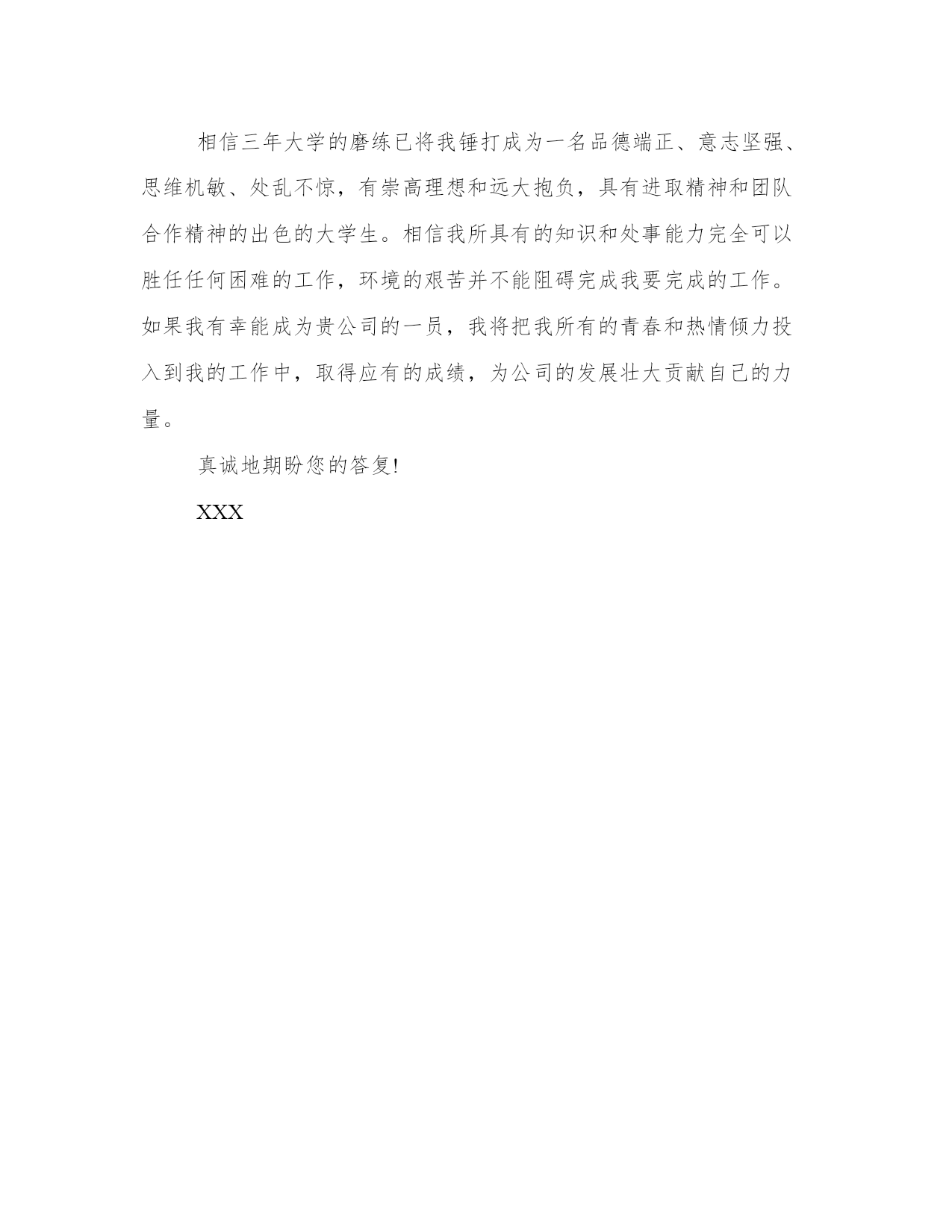 相信三年大学的磨练已将我锤打成为一名品德端正、意志坚强、思维机敏、处乱不惊，有崇高理想和远大抱负，具有进取精神和团队合作精神的出色的大学生。相信我所具有的知识和处事能力完全可以胜任任何困难的工作，环境的艰苦并不能阻碍完成我要完成的工作。如果我有幸能成为贵公司的一员，我将把我所有的青春和热情倾力投入到我的工作中，取得应有的成绩，为公司的发展壮大贡献自己的力量。

真诚地期盼您的答复!

XXX